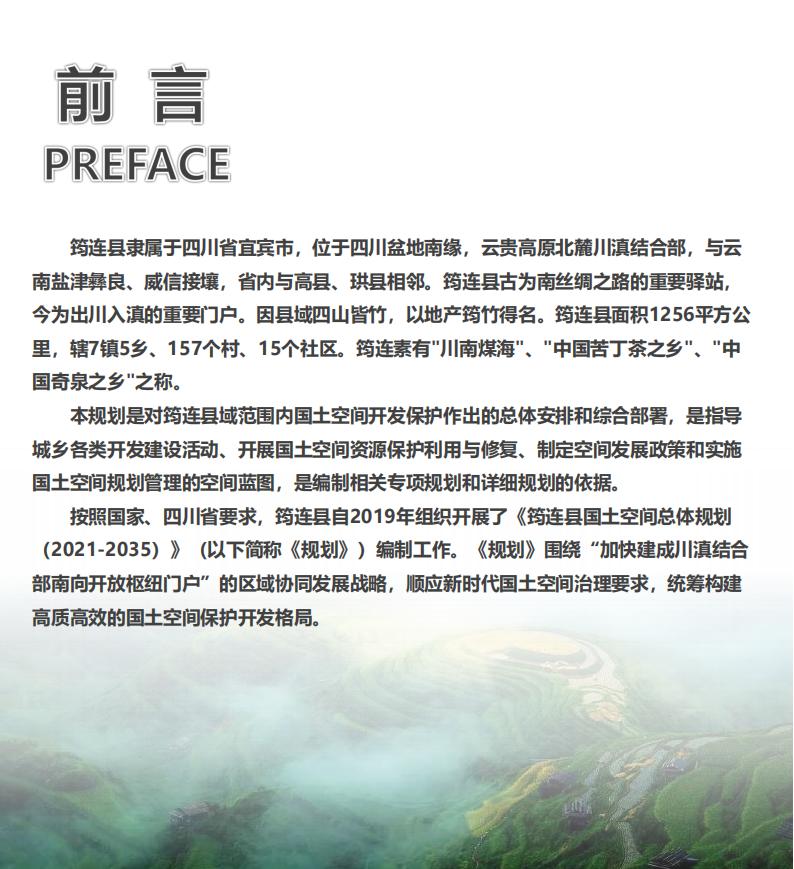 前 言
PREFACE

筠连县隶属于四川省宜宾市，位于四川盆地南缘，云贵高原北麓川滇结合部，与云南盐津彝良、威信接壤，省内与高县、珙县相邻。筠连县古为南丝绸之路的重要驿站，今为出川入滇的重要门户。因县域四山皆竹，以地产筠竹得名。筠连县面积1256平方公里，辖7镇5乡、157个村、15个社区。筠连素有"川南煤海"、"中国苦丁茶之乡"、"中国奇泉之乡"之称。

本规划是对筠连县域范围内国土空间开发保护作出的总体安排和综合部署，是指导城乡各类开发建设活动、开展国土空间资源保护利用与修复、制定空间发展政策和实施国土空间规划管理的空间蓝图，是编制相关专项规划和详细规划的依据。

按照国家、四川省要求，筠连县自2019年组织开展了《筠连县国土空间总体规划（2021-2035）》（以下简称《规划》）编制工作。《规划》围绕“加快建成川滇结合部南向开放枢纽门户”的区域协同发展战略，顺应新时代国土空间治理要求，统筹构建高质高效的国土空间保护开发格局。